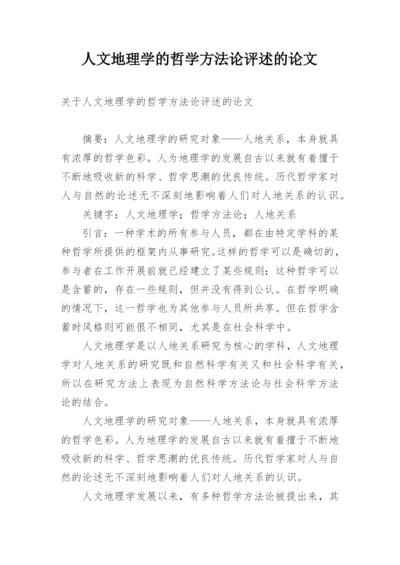 人文地理学的哲学方法论评述的论文

关于人文地理学的哲学方法论评述的论文

摘要：人文地理学的研究对象——人地关系，本身就具有浓厚的哲学色彩。人为地理学的发展自古以来就有着擅于不断地吸收新的科学、哲学思潮的优良传统。历代哲学家对人与自然的论述无不深刻地影响着人们对人地关系的认识。

关键字：人文地理学；哲学方法论；人地关系

引言：一种学术的所有参与人员，都在由特定学科的某种哲学所提供的框架内从事研究。这样的哲学可以是确切的，参与者在工作开展前就已经建立了某些规则；这种哲学可以是含蓄的，存在一些规则，但并没有得到公认。在哲学明确的情况下，这一哲学也为其他参与人员所共享。但在哲学含蓄时风格则可能很不相同，尤其是在社会科学中。

人文地理学是以人地关系研究为核心的学科，人文地理学对人地关系的研究既和自然科学有关又和社会科学有关，所以在研究方法上表现为自然科学方法论与社会科学方法论的结合。

人文地理学的研究对象——人地关系，本身就具有浓厚的哲学色彩。人为地理学的发展自古以来就有着擅于不断地吸收新的科学、哲学思潮的优良传统。历代哲学家对人与自然的论述无不深刻地影响着人们对人地关系的认识。

人文地理学发展以来，有多种哲学方法论被提出来，其